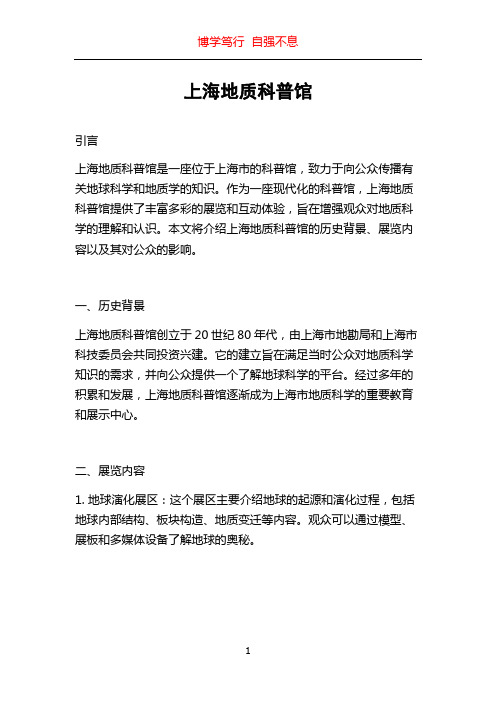 博学笃行 自强不息

上海地质科普馆

引言

上海地质科普馆是一座位于上海市的科普馆，致力于向公众传播有关地球科学和地质学的知识。作为一座现代化的科普馆，上海地质科普馆提供了丰富多彩的展览和互动体验，旨在增强观众对地质科学的理解和认识。本文将介绍上海地质科普馆的历史背景、展览内容以及其对公众的影响。

一、历史背景

上海地质科普馆创立于 20 世纪 80 年代，由上海市地勘局和上海市科技委员会共同投资兴建。它的建立旨在满足当时公众对地质科学知识的需求，并向公众提供一个了解地球科学的平台。经过多年的积累和发展，上海地质科普馆逐渐成为上海市地质科学的重要教育和展示中心。

二、展览内容

1. 地球演化展区：这个展区主要介绍地球的起源和演化过程，包括地球内部结构、板块构造、地质变迁等内容。观众可以通过模型、展板和多媒体设备了解地球的奥秘。

1